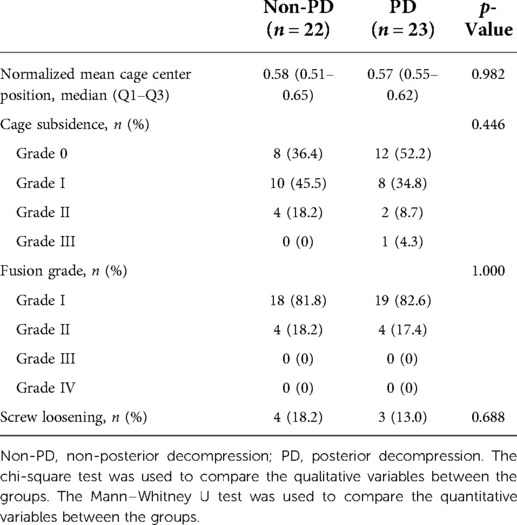 | | Non-PD ($n = 22$) | PD ($n = 23$) | $p$-Value |
|---|---|---|---|
| Normalized mean cage center position, median (Q1–Q3) | 0.58 (0.51–0.65) | 0.57 (0.55–0.62) | 0.982 |
| Cage subsidence, $n$ (%) | | | 0.446 |
| Grade 0 | 8 (36.4) | 12 (52.2) | |
| Grade I | 10 (45.5) | 8 (34.8) | |
| Grade II | 4 (18.2) | 2 (8.7) | |
| Grade III | 0 (0) | 1 (4.3) | |
| Fusion grade, $n$ (%) | | | 1.000 |
| Grade I | 18 (81.8) | 19 (82.6) | |
| Grade II | 4 (18.2) | 4 (17.4) | |
| Grade III | 0 (0) | 0 (0) | |
| Grade IV | 0 (0) | 0 (0) | |
| Screw loosening, $n$ (%) | 4 (18.2) | 3 (13.0) | 0.688 |

Non-PD, non-posterior decompression; PD, posterior decompression. The chi-square test was used to compare the qualitative variables between the groups. The Mann–Whitney U test was used to compare the quantitative variables between the groups.